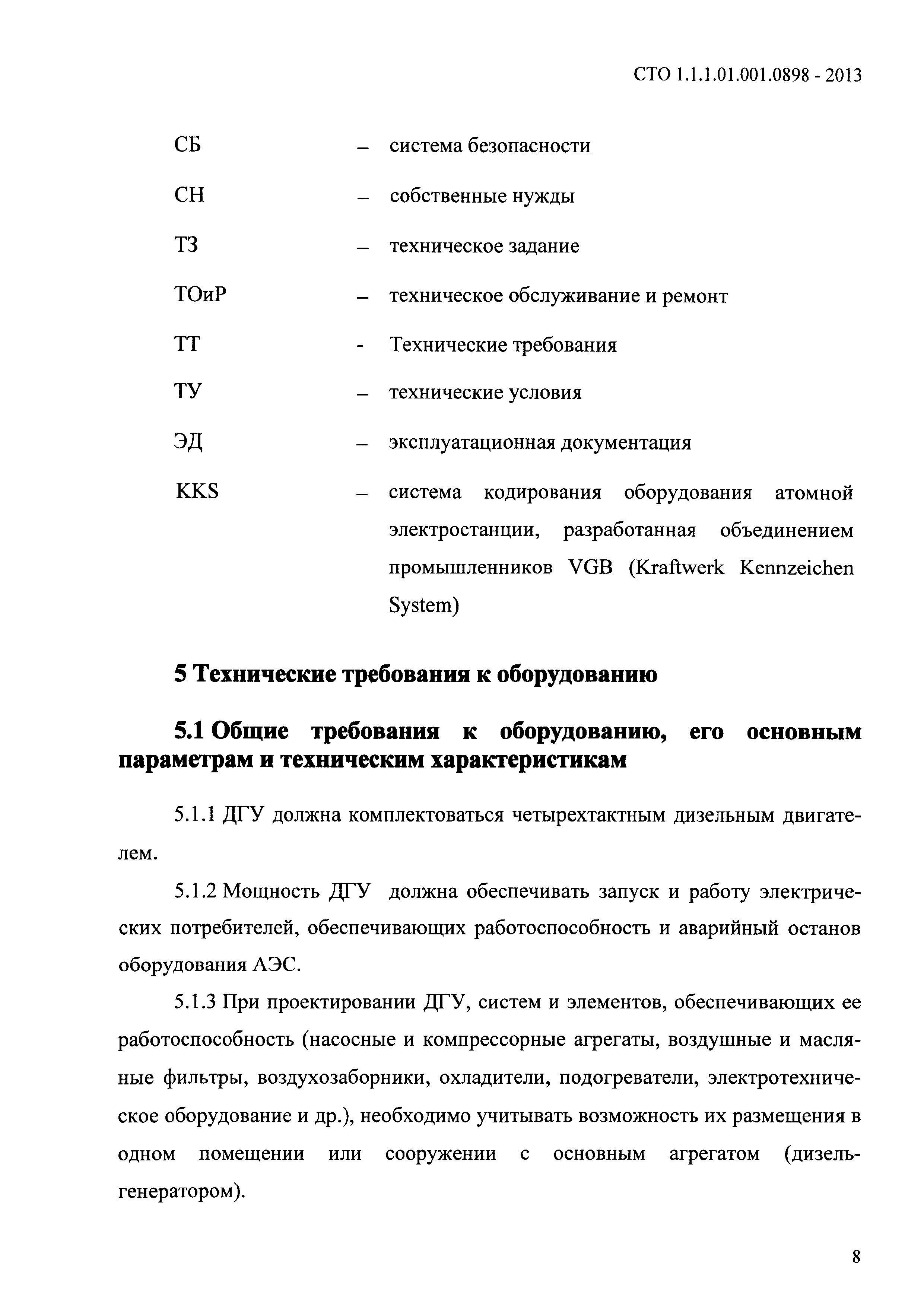 СТО 1.1.1.01.001.0898 - 2013

СБ – система безопасности

СН – собственные нужды

ТЗ – техническое задание

ТОиР – техническое обслуживание и ремонт

ТТ - Технические требования

ТУ – технические условия

ЭД – эксплуатационная документация

KKS – система кодирования оборудования атомной электростанции, разработанная объединением промышленников VGB (Kraftwerk Kennzeichen System)

5 Технические требования к оборудованию

5.1 Общие требования к оборудованию, его основным параметрам и техническим характеристикам

5.1.1 ДГУ должна комплектоваться четырехтактным дизельным двигателем.

5.1.2 Мощность ДГУ должна обеспечивать запуск и работу электрических потребителей, обеспечивающих работоспособность и аварийный останов оборудования АЭС.

5.1.3 При проектировании ДГУ, систем и элементов, обеспечивающих ее работоспособность (насосные и компрессорные агрегаты, воздушные и масляные фильтры, воздухозаборники, охладители, подогреватели, электротехническое оборудование и др.), необходимо учитывать возможность их размещения в одном помещении или сооружении с основным агрегатом (дизель-генератором).

8